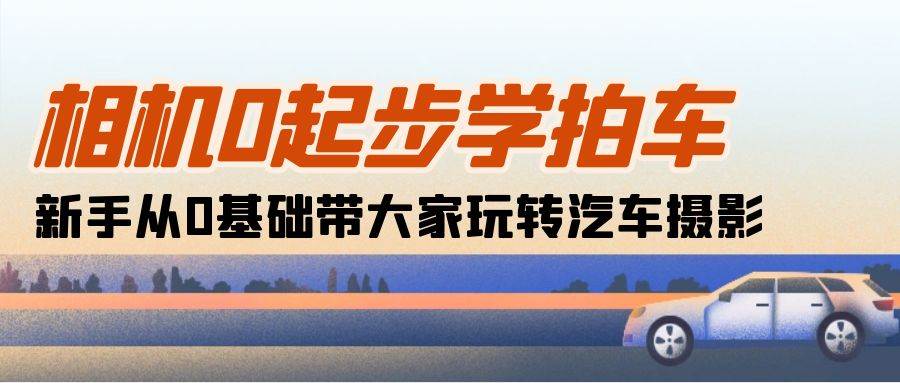 相机0起步学拍车

新手从0基础带大家玩转汽车摄影